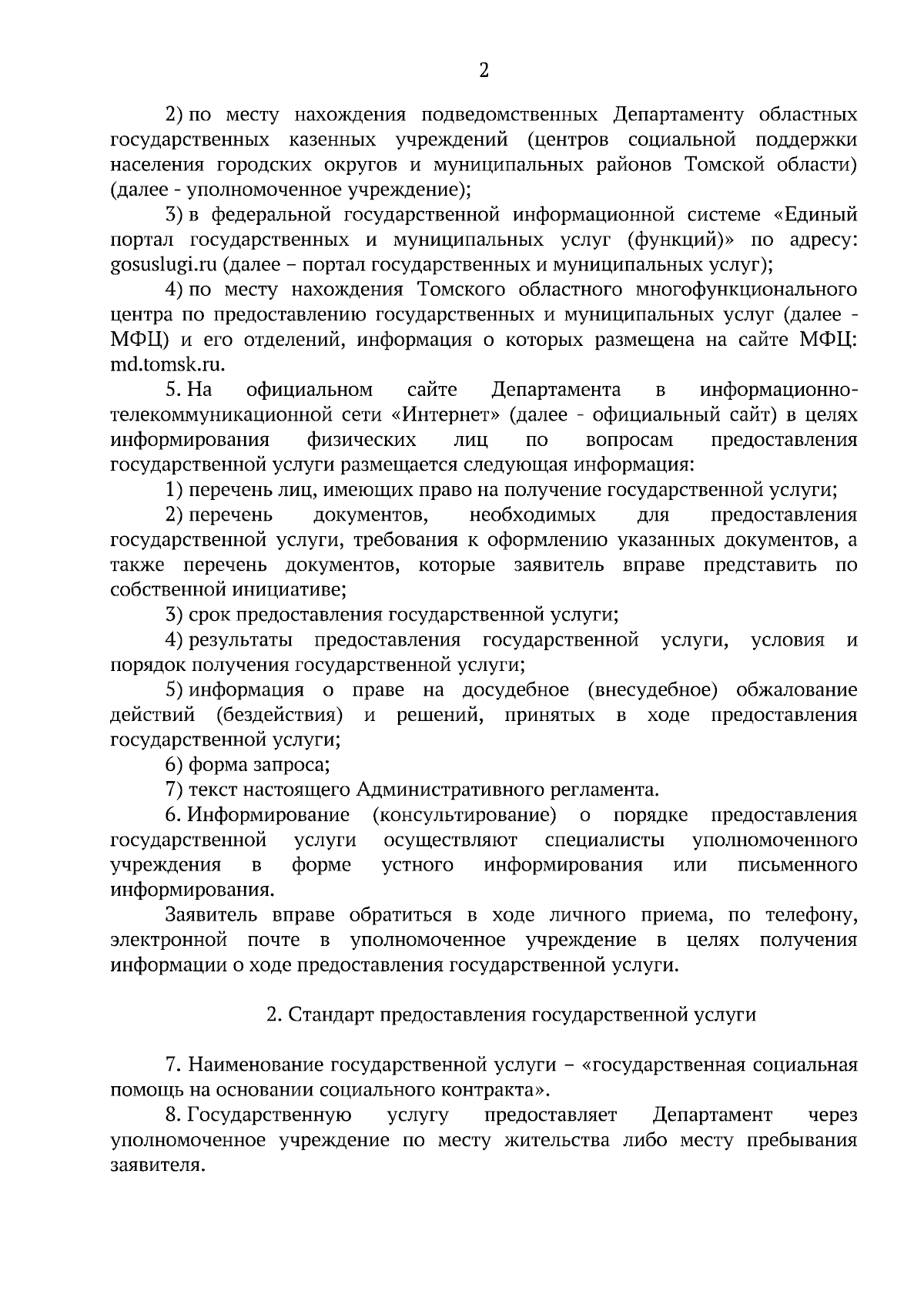 2

2) по месту нахождения подведомственных Департаменту областных государственных казенных учреждений (центров социальной поддержки населения городских округов и муниципальных районов Томской области) (далее - уполномоченное учреждение);

3) в федеральной государственной информационной системе «Единый портал государственных и муниципальных услуг (функций)» по адресу: gosuslugi.ru (далее – портал государственных и муниципальных услуг);

4) по месту нахождения Томского областного многофункционального центра по предоставлению государственных и муниципальных услуг (далее - МФЦ) и его отделений, информация о которых размещена на сайте МФЦ: md.tomsk.ru.

5. На официальном сайте Департамента в информационно-телекоммуникационной сети «Интернет» (далее - официальный сайт) в целях информирования физических лиц по вопросам предоставления государственной услуги размещается следующая информация:

1) перечень лиц, имеющих право на получение государственной услуги;

2) перечень документов, необходимых для предоставления государственной услуги, требования к оформлению указанных документов, а также перечень документов, которые заявитель вправе представить по собственной инициативе;

3) срок предоставления государственной услуги;

4) результаты предоставления государственной услуги, условия и порядок получения государственной услуги;

5) информация о праве на досудебное (внесудебное) обжалование действий (бездействия) и решений, принятых в ходе предоставления государственной услуги;

6) форма запроса;

7) текст настоящего Административного регламента.

6. Информирование (консультирование) о порядке предоставления государственной услуги осуществляют специалисты уполномоченного учреждения в форме устного информирования или письменного информирования.

Заявитель вправе обратиться в ходе личного приема, по телефону, электронной почте в уполномоченное учреждение в целях получения информации о ходе предоставления государственной услуги.

2. Стандарт предоставления государственной услуги

7. Наименование государственной услуги – «государственная социальная помощь на основании социального контракта».

8. Государственную услугу предоставляет Департамент через уполномоченное учреждение по месту жительства либо месту пребывания заявителя.